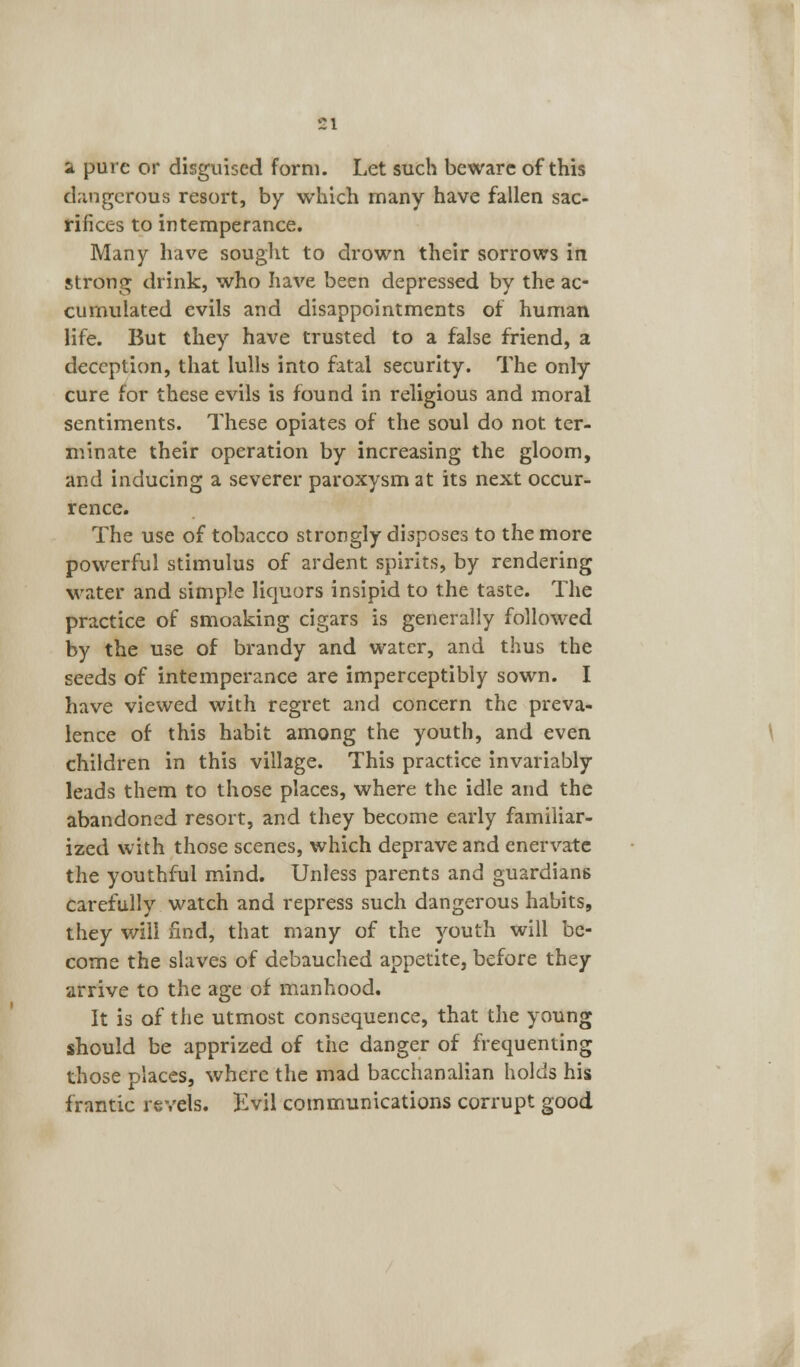 21

a pure or disguised form. Let such beware of this dangerous resort, by which many have fallen sacrifices to intemperance.

Many have sought to drown their sorrows in strong drink, who have been depressed by the accumulated evils and disappointments of human life. But they have trusted to a false friend, a deception, that lulls into fatal security. The only cure for these evils is found in religious and moral sentiments. These opiates of the soul do not terminate their operation by increasing the gloom, and inducing a severer paroxysm at its next occurrence.

The use of tobacco strongly disposes to the more powerful stimulus of ardent spirits, by rendering water and simple liquors insipid to the taste. The practice of smoaking cigars is generally followed by the use of brandy and water, and thus the seeds of intemperance are imperceptibly sown. I have viewed with regret and concern the prevalence of this habit among the youth, and even children in this village. This practice invariably leads them to those places, where the idle and the abandoned resort, and they become early familiarized with those scenes, which deprave and enervate the youthful mind. Unless parents and guardians carefully watch and repress such dangerous habits, they will find, that many of the youth will become the slaves of debauched appetite, before they arrive to the age of manhood.

It is of the utmost consequence, that the young should be apprized of the danger of frequenting those places, where the mad bacchanalian holds his frantic revels. Evil communications corrupt good